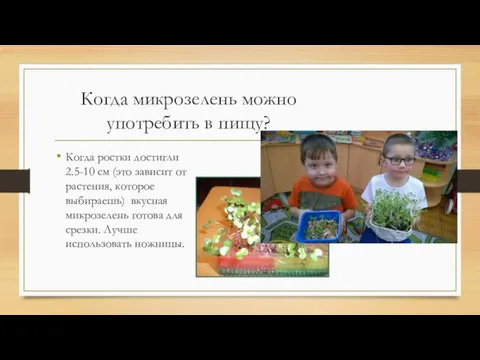 Когда микрозелень можно употребить в пищу?

• Когда ростки достигли 2.5-10 см (это зависит от растения, которое выбираешь)  вкусная микрозелень готова для срезки. Лучше использовать ножницы.